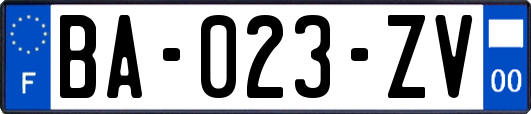 F

BA-023-ZV

00